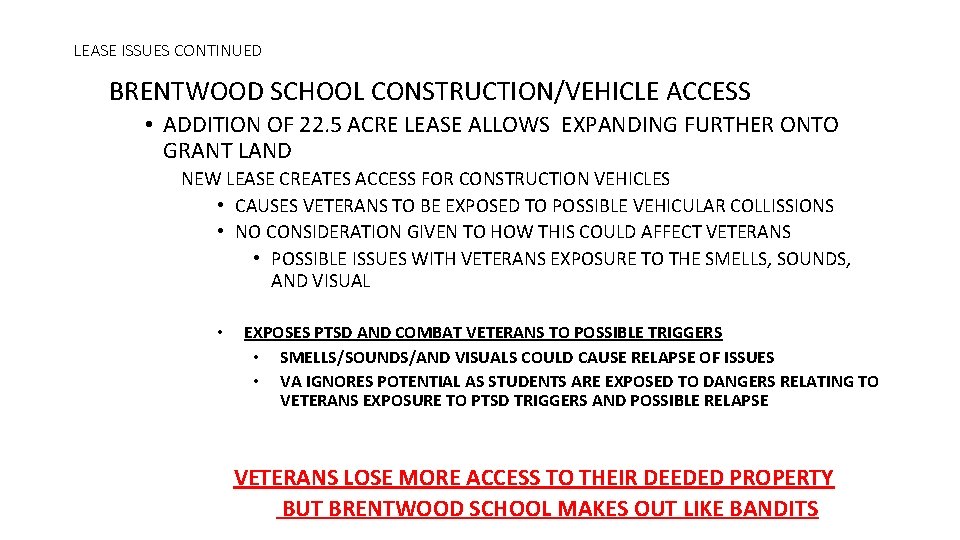 LEASE ISSUES CONTINUED

BRENTWOOD SCHOOL CONSTRUCTION/VEHICLE ACCESS

• ADDITION OF 22.5 ACRE LEASE ALLOWS EXPANDING FURTHER ONTO GRANT LAND

NEW LEASE CREATES ACCESS FOR CONSTRUCTION VEHICLES

• CAUSES VETERANS TO BE EXPOSED TO POSSIBLE VEHICULAR COLLISSIONS

• NO CONSIDERATION GIVEN TO HOW THIS COULD AFFECT VETERANS

• POSSIBLE ISSUES WITH VETERANS EXPOSURE TO THE SMELLS, SOUNDS, AND VISUAL

• EXPOSES PTSD AND COMBAT VETERANS TO POSSIBLE TRIGGERS

• SMELLS/SOUNDS/AND VISUALS COULD CAUSE RELAPSE OF ISSUES

• VA IGNORES POTENTIAL AS STUDENTS ARE EXPOSED TO DANGERS RELATING TO VETERANS EXPOSURE TO PTSD TRIGGERS AND POSSIBLE RELAPSE

VETERANS LOSE MORE ACCESS TO THEIR DEEDED PROPERTY BUT BRENTWOOD SCHOOL MAKES OUT LIKE BANDITS